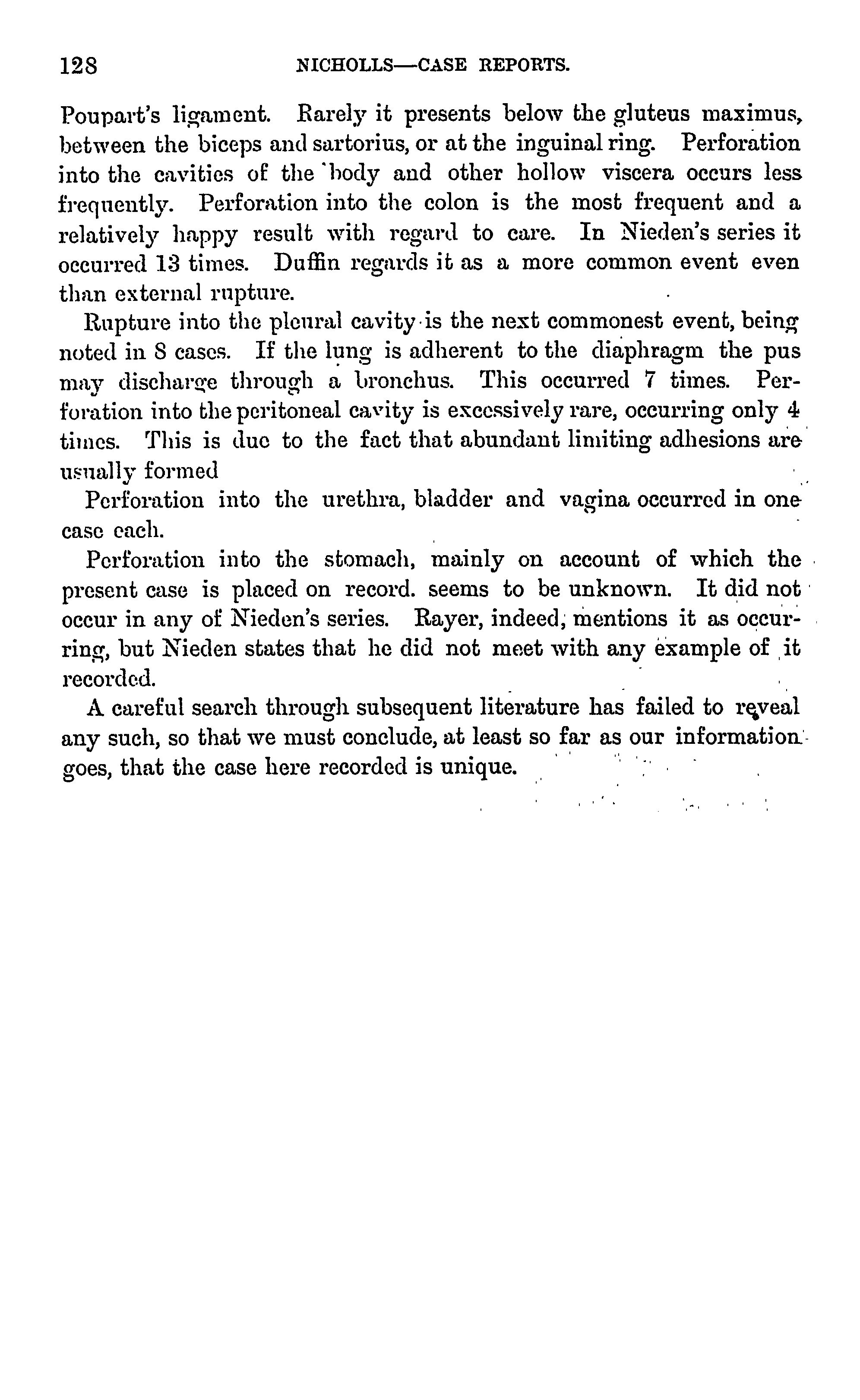 128 NICHOLLS—CASE REPORTS.

Poupart's ligament. Rarely it presents below the gluteus maximus, between the biceps and sartorius, or at the inguinal ring. Perforation into the cavities of the body and other hollow viscera occurs less frequently. Perforation into the colon is the most frequent and a relatively happy result with regard to care. In Nieden's series it occurred 13 times. Duffin regards it as a more common event even than external rupture.

Rupture into the pleural cavity is the next commonest event, being noted in 8 cases. If the lung is adherent to the diaphragm the pus may discharge through a bronchus. This occurred 7 times. Perforation into the peritoneal cavity is excessively rare, occurring only 4 times. This is due to the fact that abundant limiting adhesions are usually formed

Perforation into the urethra, bladder and vagina occurred in one case each.

Perforation into the stomach, mainly on account of which the present case is placed on record. seems to be unknown. It did not occur in any of Nieden's series. Rayer, indeed, mentions it as occurring, but Nieden states that he did not meet with any example of it recorded.

A careful search through subsequent literature has failed to reveal any such, so that we must conclude, at least so far as our information goes, that the case here recorded is unique.